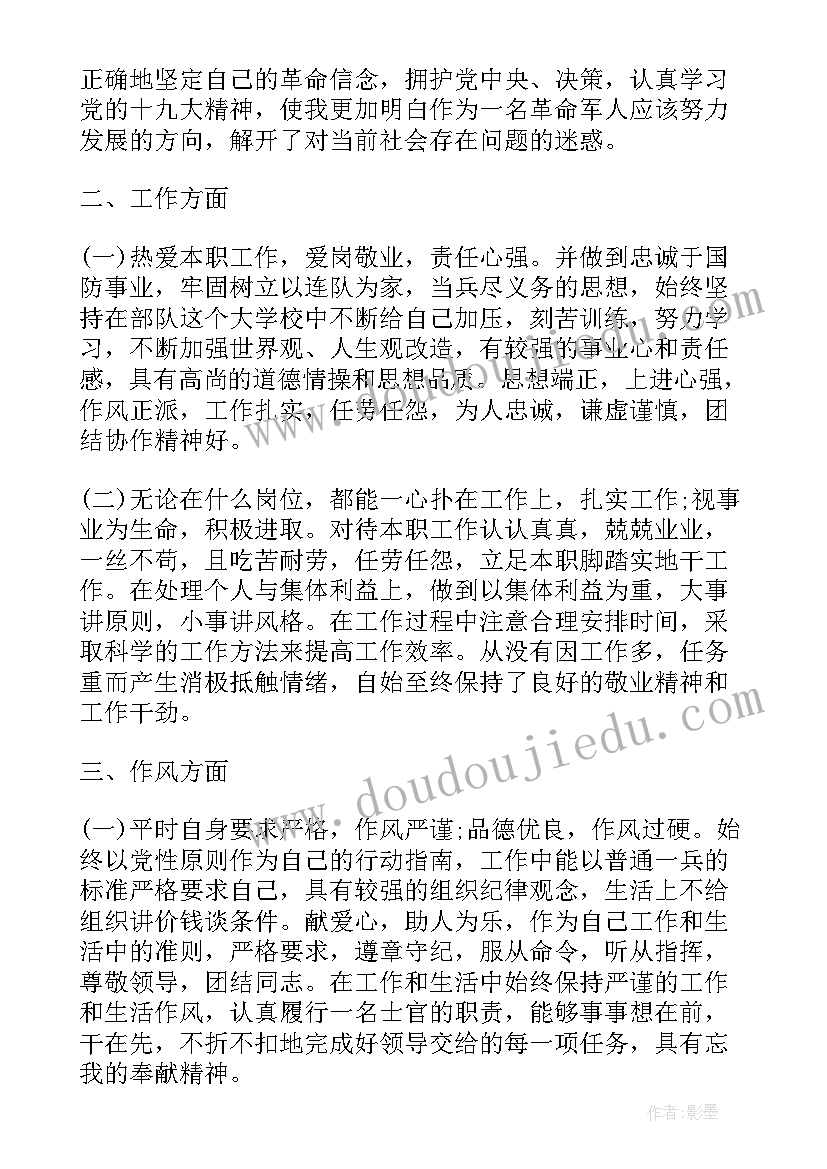 正确地坚定自己的革命信念，拥护党中央、决策，认真学习党的十九大精神，使我更加明白作为一名革命军人应该努力发展的方向，解开了对当前社会存在问题的迷惑。

二、工作方面

(一)热爱本职工作，爱岗敬业，责任心强。并做到忠诚于国防事业，牢固树立以连队为家，当兵尽义务的思想，始终坚持在部队这个大学校中不断给自己加压，刻苦训练，努力学习，不断加强世界观、人生观改造，有较强的事业心和责任感，具有高尚的道德情操和思想品质。思想端正，上进心强，作风正派，工作扎实，任劳任怨，为人忠诚，谦虚谨慎，团结协作精神好。

(二)无论在什么岗位，都能一心扑在工作上，扎实工作;视事业为生命，积极进取。对待本职工作认认真真，兢兢业业，一丝不苟，且吃苦耐劳，任劳任怨，立足本职脚踏实地干工作。在处理个人与集体利益上，做到以集体利益为重，大事讲原则，小事讲风格。在工作过程中注意合理安排时间，采取科学的工作方法来提高工作效率。从没有因工作多，任务重而产生消极抵触情绪，自始至终保持了良好的敬业精神和工作干劲。

三、作风方面

(一)平时自身要求严格，作风严谨;品德优良，作风过硬。始终以党性原则作为自己的行动指南，工作中能以普通一兵的标准严格要求自己，具有较强的组织纪律观念，生活上不给组织讲价钱谈条件。献爱心，助人为乐，作为自己工作和生活中的准则，严格要求，遵章守纪，服从命令，听从指挥，尊敬领导，团结同志。在工作和生活中始终保持严谨的工作和生活作风，认真履行一名士官的职责，能够事事想在前，干在先，不折不扣地完成好领导交给的每一项任务，具有忘我的奉献精神。

www.doudoujiedu.com

作者:影墨